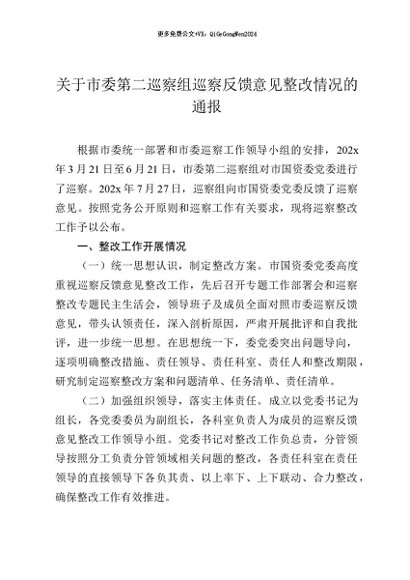 更多免费公文+VX：QiGeGongWen2024

关于市委第二巡察组巡察反馈意见整改情况的通报

根据市委统一部署和市委巡察工作领导小组的安排，202x年3月21日至6月21日，市委第二巡察组对市国资委党委进行了巡察。202x年7月27日，巡察组向市国资委党委反馈了巡察意见。按照党务公开原则和巡察工作有关要求，现将巡察整改工作予以公布。

一、整改工作开展情况

（一）统一思想认识，制定整改方案。市国资委党委高度重视巡察反馈意见整改工作，先后召开专题工作部署会和巡察整改专题民主生活会，领导班子及成员全面对照市委巡察反馈意见，带头认领责任，深入剖析原因，严肃开展批评和自我批评，进一步统一思想。在思想统一下，委党委突出问题导向，逐项明确整改措施、责任领导、责任科室、责任人和整改期限，研究制定巡察整改方案和问题清单、任务清单、责任清单。

（二）加强组织领导，落实主体责任。成立以党委书记为组长，各党委委员为副组长，各科室负责人为成员的巡察反馈意见整改工作领导小组。党委书记对整改工作负总责，分管领导按照分工负责分管领域相关问题的整改，各责任科室在责任领导的直接领导下各负其责、以上率下、上下联动、合力整改，确保整改工作有效推进。